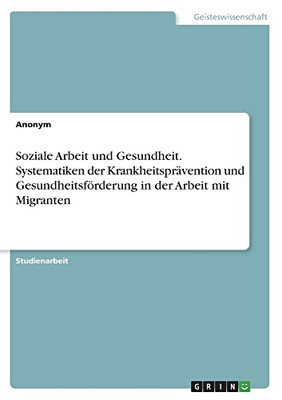 Geisteswissenschaft

Anonym

Soziale Arbeit und Gesundheit. Systematiken der Krankheitsprävention und Gesundheitsförderung in der Arbeit mit Migranten

Studienarbeit

GRIN